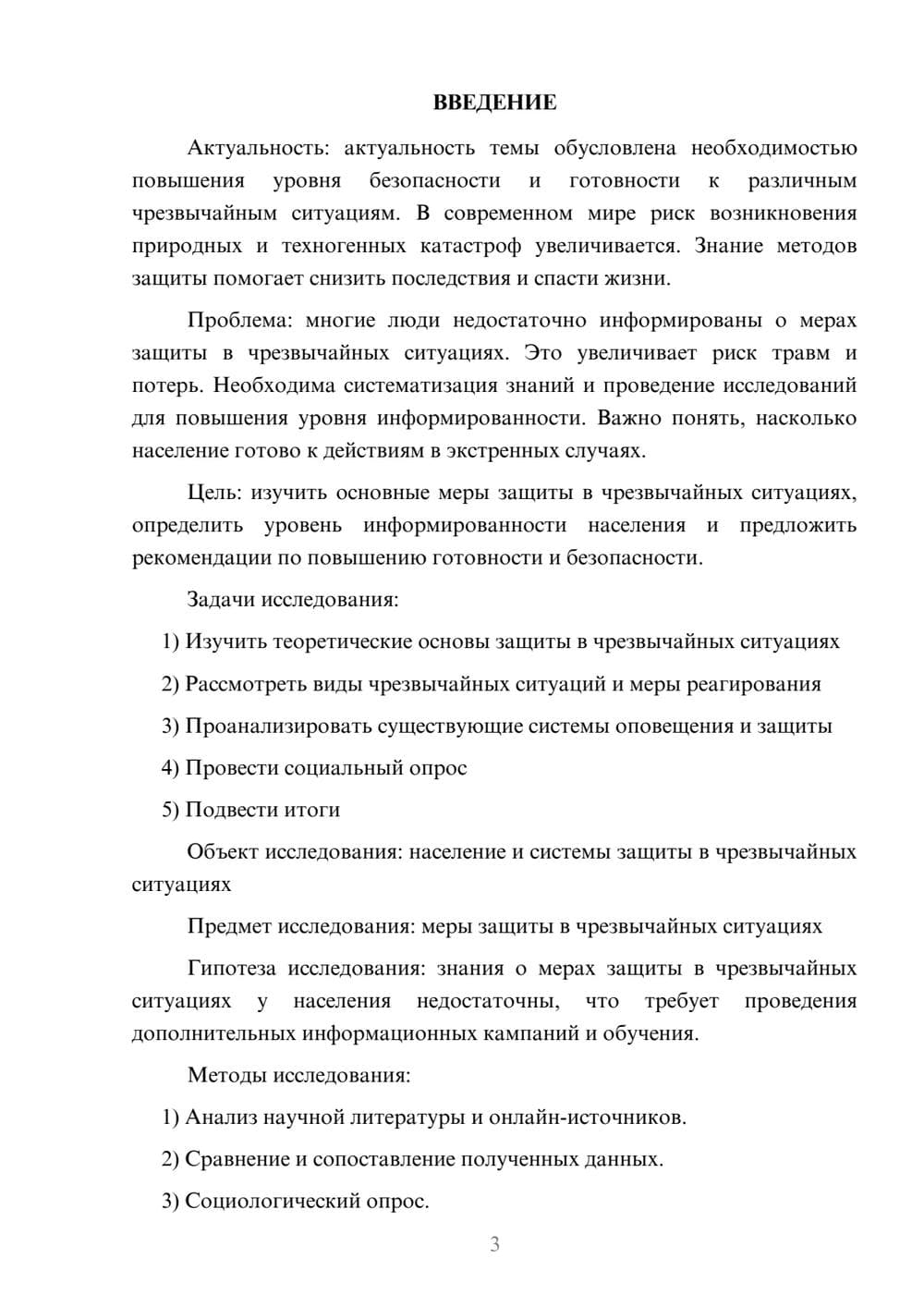 ВВЕДЕНИЕ

Актуальность: актуальность темы обусловлена необходимостью повышения уровня безопасности и готовности к различным чрезвычайным ситуациям. В современном мире риск возникновения природных и техногенных катастроф увеличивается. Знание методов защиты помогает снизить последствия и спасти жизни.

Проблема: многие люди недостаточно информированы о мерах защиты в чрезвычайных ситуациях. Это увеличивает риск травм и потерь. Необходима систематизация знаний и проведение исследований для повышения уровня информированности. Важно понять, насколько население готово к действиям в экстренных случаях.

Цель: изучить основные меры защиты в чрезвычайных ситуациях, определить уровень информированности населения и предложить рекомендации по повышению готовности и безопасности.

Задачи исследования:

1) Изучить теоретические основы защиты в чрезвычайных ситуациях

2) Рассмотреть виды чрезвычайных ситуаций и меры реагирования

3) Проанализировать существующие системы оповещения и защиты

4) Провести социальный опрос

5) Подвести итоги

Объект исследования: население и системы защиты в чрезвычайных ситуациях

Предмет исследования: меры защиты в чрезвычайных ситуациях

Гипотеза исследования: знания о мерах защиты в чрезвычайных ситуациях у населения недостаточны, что требует проведения дополнительных информационных кампаний и обучения.

Методы исследования:

1) Анализ научной литературы и онлайн-источников.

2) Сравнение и сопоставление полученных данных.

3) Социологический опрос.

3